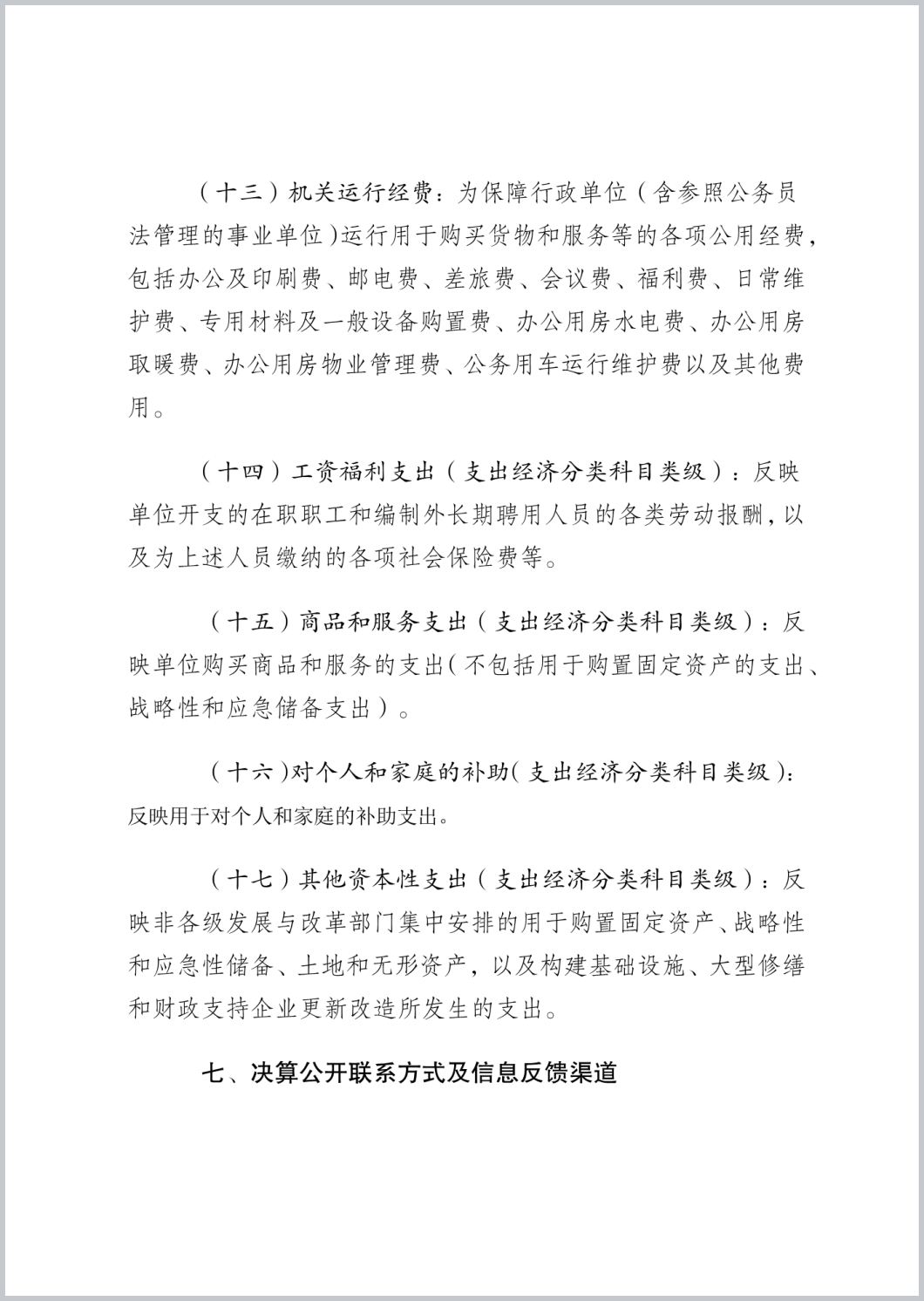 （十三）机关运行经费：为保障行政单位（含参照公务员法管理的事业单位）运行用于购买货物和服务等的各项公用经费，包括办公及印刷费、邮电费、差旅费、会议费、福利费、日常维护费、专用材料及一般设备购置费、办公用房水电费、办公用房取暖费、办公用房物业管理费、公务用车运行维护费以及其他费用。

（十四）工资福利支出（支出经济分类科目类级）：反映单位开支的在职职工和编制外长期聘用人员的各类劳动报酬，以及为上述人员缴纳的各项社会保险费等。

（十五）商品和服务支出（支出经济分类科目类级）：反映单位购买商品和服务的支出（不包括用于购置固定资产的支出、战略性和应急储备支出）。

（十六）对个人和家庭的补助（支出经济分类科目类级）：反映用于对个人和家庭的补助支出。

（十七）其他资本性支出（支出经济分类科目类级）：反映非各级发展与改革部门集中安排的用于购置固定资产、战略性和应急性储备、土地和无形资产，以及构建基础设施、大型修缮和财政支持企业更新改造所发生的支出。

七、决算公开联系方式及信息反馈渠道